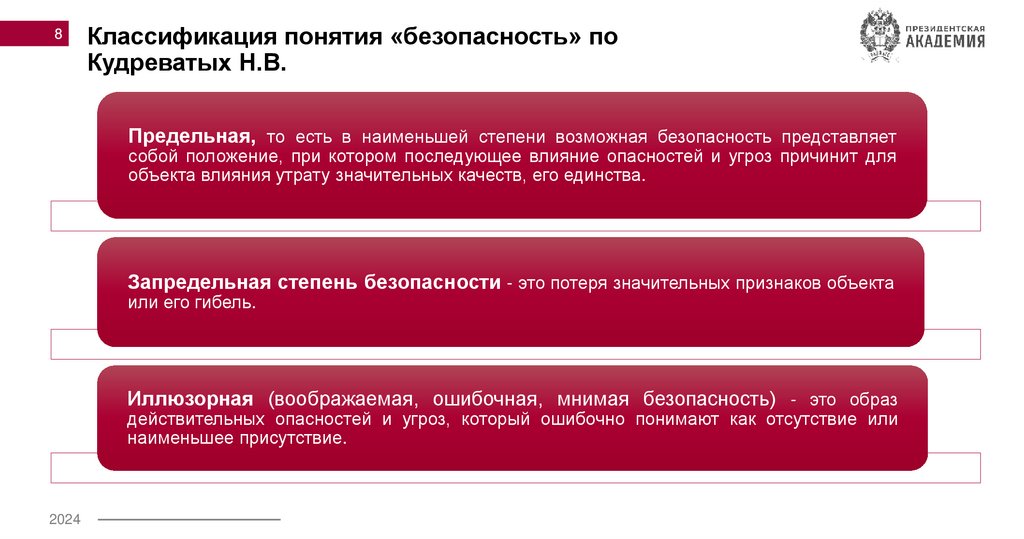 8

Классификация понятия «безопасность» по Кудреватых Н.В.

ПРЕЗИДЕНТСКАЯ АКАДЕМИЯ

Предельная, то есть в наименьшей степени возможная безопасность представляет собой положение, при котором последующее влияние опасностей и угроз причинит для объекта влияния утрату значительных качеств, его единства.

Запредельная степень безопасности - это потеря значительных признаков объекта или его гибель.

Иллюзорная (воображаемая, ошибочная, мнимая безопасность) - это образ действительных опасностей и угроз, который ошибочно понимают как отсутствие или наименьшее присутствие.

2024